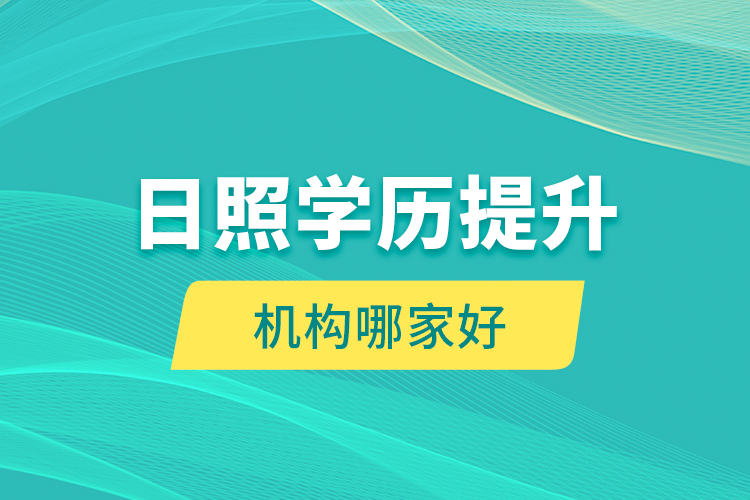 日照学历提升

机构哪家好